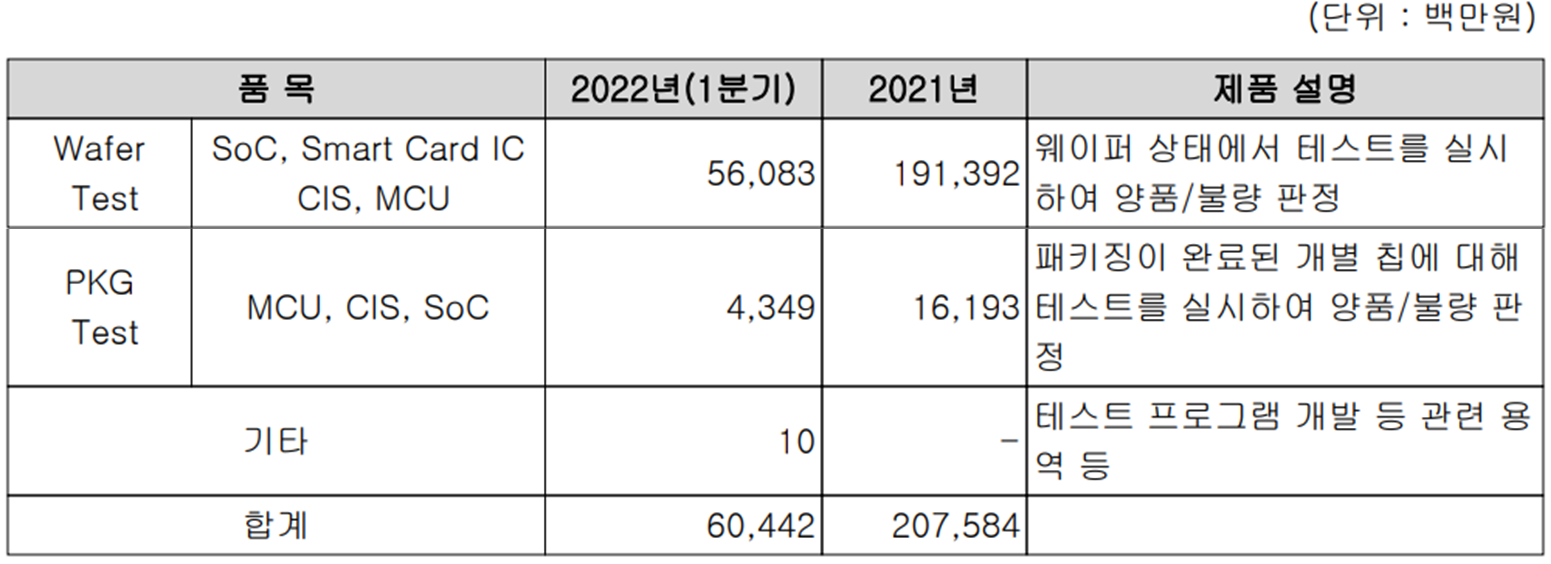 (단위 : 백만원)

| 품 목 | | 2022년(1분기) | 2021년 | 제품 설명 |
|---|---|---|---|---|
| Wafer Test | SoC, Smart Card IC CIS, MCU | 56,083 | 191,392 | 웨이퍼 상태에서 테스트를 실시하여 양품/불량 판정 |
| PKG Test | MCU, CIS, SoC | 4,349 | 16,193 | 패키징이 완료된 개별 칩에 대해 테스트를 실시하여 양품/불량 판정 |
| 기타 | | 10 | - | 테스트 프로그램 개발 등 관련 용역 등 |
| 합계 | | 60,442 | 207,584 | |